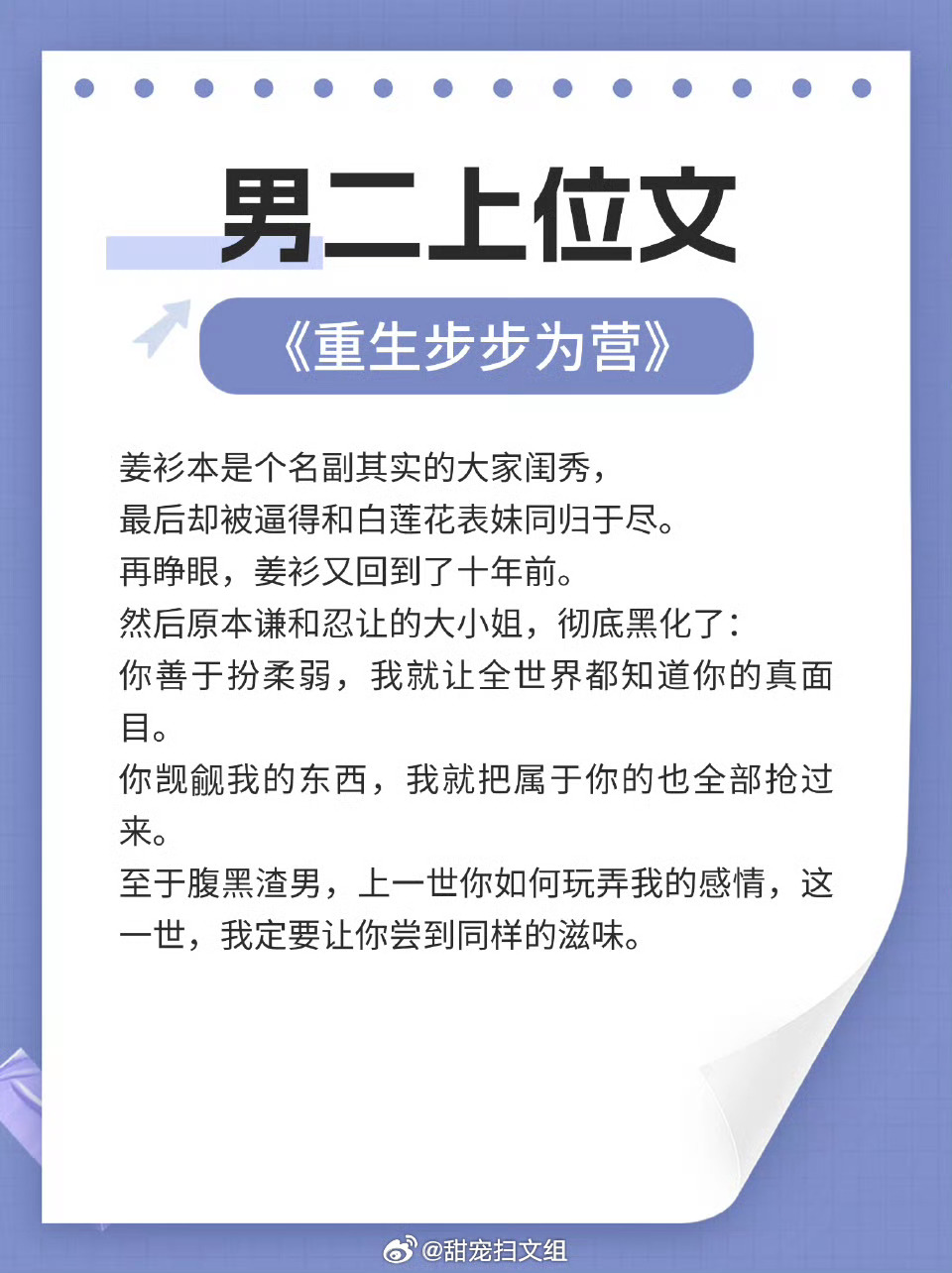 男二上位文

《重生步步为营》

姜衫本是个名副其实的大家闺秀，
最后却被逼得和白莲花表妹同归于尽。
再睁眼，姜衫又回到了十年前。
然后原本谦和忍让的大小姐，彻底黑化了：
你善于扮柔弱，我就让全世界都知道你的真面目。
你觊觎我的东西，我就把属于你的也全部抢过来。
至于腹黑渣男，上一世你如何玩弄我的感情，这一世，我定要让你尝到同样的滋味。

@甜宠扫文组